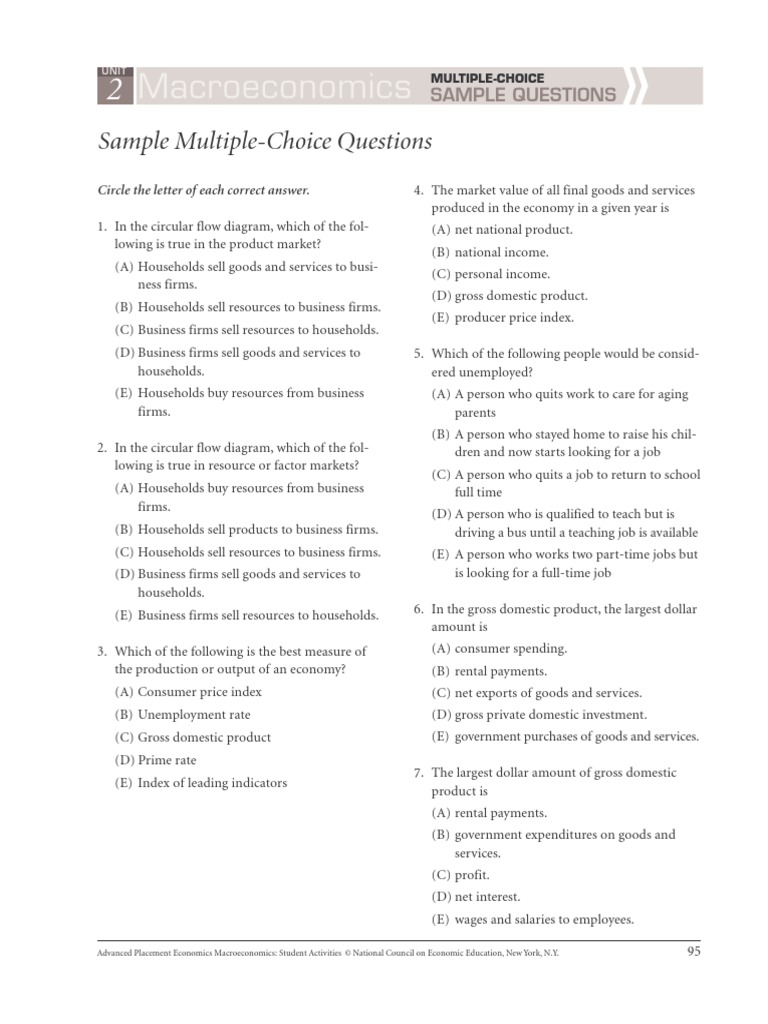 UNIT 2 Macroeconomics MULTIPLE-CHOICE SAMPLE QUESTIONS

Sample Multiple-Choice Questions

Circle the letter of each correct answer.

1. In the circular flow diagram, which of the following is true in the product market?
(A) Households sell goods and services to business firms.
(B) Households sell resources to business firms.
(C) Business firms sell resources to households.
(D) Business firms sell goods and services to households.
(E) Households buy resources from business firms.

2. In the circular flow diagram, which of the following is true in resource or factor markets?
(A) Households buy resources from business firms.
(B) Households sell products to business firms.
(C) Households sell resources to business firms.
(D) Business firms sell goods and services to households.
(E) Business firms sell resources to households.

3. Which of the following is the best measure of the production or output of an economy?
(A) Consumer price index
(B) Unemployment rate
(C) Gross domestic product
(D) Prime rate
(E) Index of leading indicators

4. The market value of all final goods and services produced in the economy in a given year is
(A) net national product.
(B) national income.
(C) personal income.
(D) gross domestic product.
(E) producer price index.

5. Which of the following people would be considered unemployed?
(A) A person who quits work to care for aging parents
(B) A person who stayed home to raise his children and now starts looking for a job
(C) A person who quits a job to return to school full time
(D) A person who is qualified to teach but is driving a bus until a teaching job is available
(E) A person who works two part-time jobs but is looking for a full-time job

6. In the gross domestic product, the largest dollar amount is
(A) consumer spending.
(B) rental payments.
(C) net exports of goods and services.
(D) gross private domestic investment.
(E) government purchases of goods and services.

7. The largest dollar amount of gross domestic product is
(A) rental payments.
(B) government expenditures on goods and services.
(C) profit.
(D) net interest.
(E) wages and salaries to employees.

Advanced Placement Economics Macroeconomics: Student Activities © National Council on Economic Education, New York, N.Y. 95